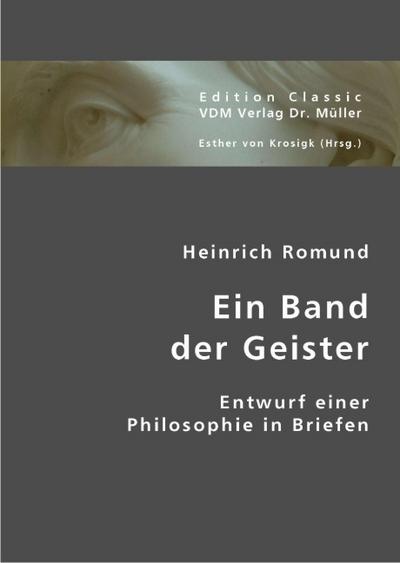 Edition Classic
VDM Verlag Dr. Müller

Esther von Krosigk (Hrsg.)

Heinrich Romund

Ein Band
der Geister

Entwurf einer
Philosophie in Briefen